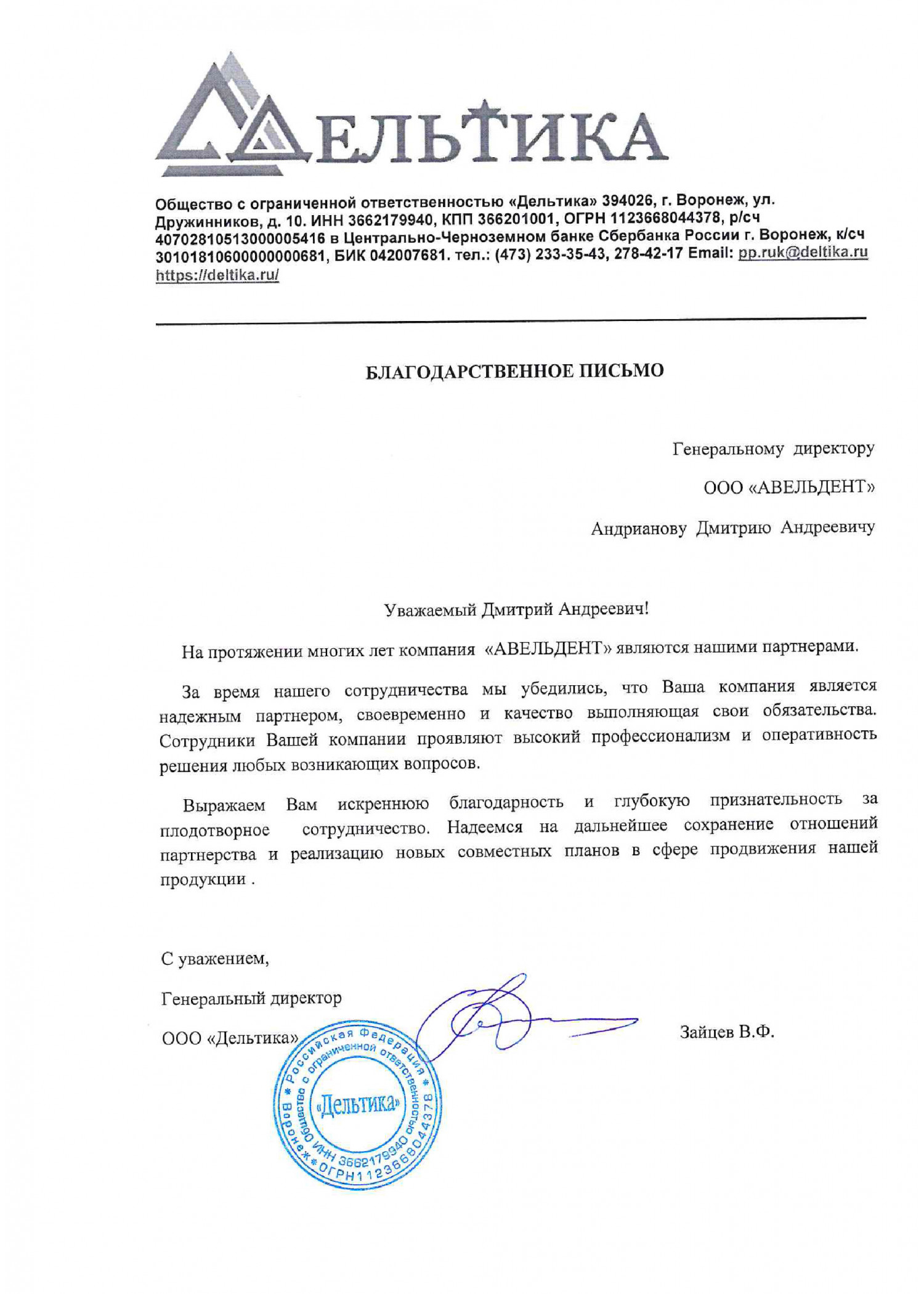 ДЕЛЬТИКА

Общество с ограниченной ответственностью «Дельтика» 394026, г. Воронеж, ул. Дружинников, д. 10. ИНН 3662179940, КПП 366201001, ОГРН 1123668044378, р/сч 40702810513000005416 в Центрально-Черноземном банке Сбербанка России г. Воронеж, к/сч 30101810600000000681, БИК 042007681. тел.: (473) 233-35-43, 278-42-17 Email: pp.ruk@deltika.ru https://deltika.ru/

БЛАГОДАРСТВЕННОЕ ПИСЬМО

Генеральному директору

ООО «АВЕЛЬДЕНТ»

Андрианову Дмитрию Андреевичу

Уважаемый Дмитрий Андреевич!

На протяжении многих лет компания «АВЕЛЬДЕНТ» являются нашими партнерами.

За время нашего сотрудничества мы убедились, что Ваша компания является надежным партнером, своевременно и качество выполняющая свои обязательства. Сотрудники Вашей компании проявляют высокий профессионализм и оперативность решения любых возникающих вопросов.

Выражаем Вам искреннюю благодарность и глубокую признательность за плодотворное сотрудничество. Надеемся на дальнейшее сохранение отношений партнерства и реализацию новых совместных планов в сфере продвижения нашей продукции .

С уважением,

Генеральный директор

ООО «Дельтика»

Зайцев В.Ф.

Российская Федерация * Воронеж * Общество с ограниченной ответственностью «Дельтика» ИНН 3662179940 ОГРН 1123668044378